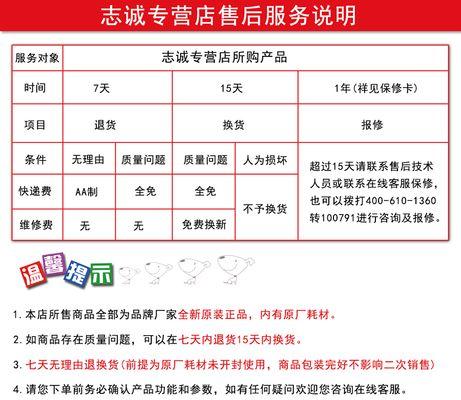 志诚专营店售后服务说明

| 服务对象 | 志诚专营店所购产品 | | | | |
|---|---|---|---|---|---|
| 时间 | 7天 | | 15天 | | 1年（祥见保修卡） |
| 项目 | 退货 | | 换货 | | 报修 |
| 条件 | 无理由 | 质量问题 | 质量问题 | 人为损坏 | 超过15天请联系售后技术人员或联系在线客服保修，也可以拨打400-610-1360转100791进行咨询及报修。 |
| 快递费 | AA制 | 全免 | 全免 | 不予换货 | |
| 维修费 | 无 | 无 | 免费换新 | | |

温馨提示

1. 本店所售商品全部为品牌厂家全新原装正品，内有原厂耗材。

2. 如商品存在质量问题，可以在七天内退货15天内换货。

3. 七天无理由退换货（前提为原厂耗材未开封使用，商品包装完好不影响二次销售）

4. 请您下单前务必确认产品功能和参数，如有任何疑问欢迎您咨询在线客服。